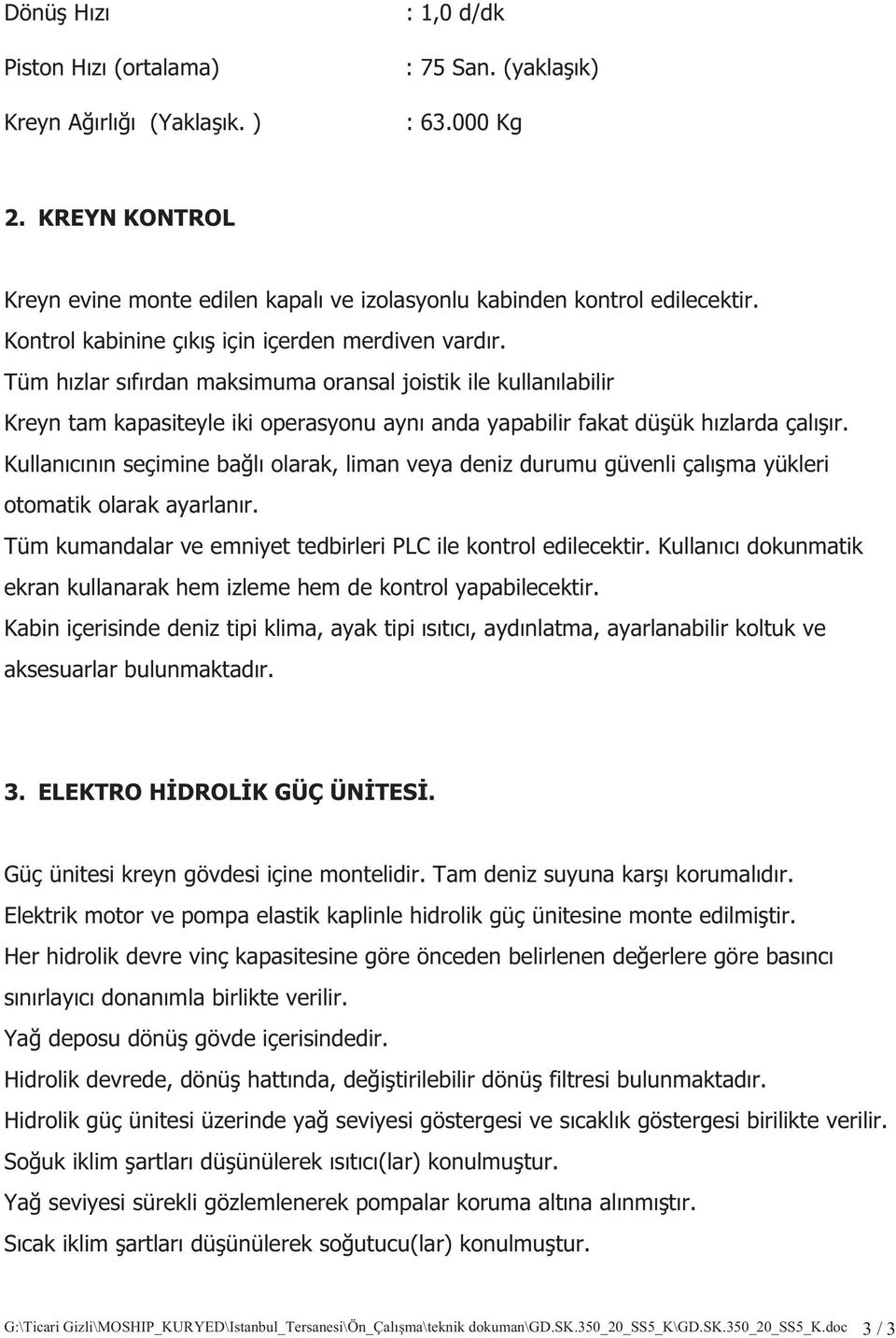 Dönüş Hızı : 1,0 d/dk

Piston Hızı (ortalama) : 75 San. (yaklaşık)

Kreyn Ağırlığı (Yaklaşık. ) : 63.000 Kg

2. KREYN KONTROL

Kreyn evine monte edilen kapalı ve izolasyonlu kabinden kontrol edilecektir.
Kontrol kabinine çıkış için içerden merdiven vardır.
Tüm hızlar sıfırdan maksimuma oransal joistik ile kullanılabilir
Kreyn tam kapasiteyle iki operasyonu aynı anda yapabilir fakat düşük hızlarda çalışır.
Kullanıcının seçimine bağlı olarak, liman veya deniz durumu güvenli çalışma yükleri otomatik olarak ayarlanır.
Tüm kumandalar ve emniyet tedbirleri PLC ile kontrol edilecektir. Kullanıcı dokunmatik ekran kullanarak hem izleme hem de kontrol yapabilecektir.
Kabin içerisinde deniz tipi klima, ayak tipi ısıtıcı, aydınlatma, ayarlanabilir koltuk ve aksesuarlar bulunmaktadır.

3. ELEKTRO HİDROLİK GÜÇ ÜNİTESİ.

Güç ünitesi kreyn gövdesi içine montelidir. Tam deniz suyuna karşı korumalıdır.
Elektrik motor ve pompa elastik kaplinle hidrolik güç ünitesine monte edilmiştir.
Her hidrolik devre vinç kapasitesine göre önceden belirlenen değerlere göre basıncı sınırlayıcı donanımla birlikte verilir.
Yağ deposu dönüş gövde içerisindedir.
Hidrolik devrede, dönüş hattında, değiştirilebilir dönüş filtresi bulunmaktadır.
Hidrolik güç ünitesi üzerinde yağ seviyesi göstergesi ve sıcaklık göstergesi birilikte verilir.
Soğuk iklim şartları düşünülerek ısıtıcı(lar) konulmuştur.
Yağ seviyesi sürekli gözlemlenerek pompalar koruma altına alınmıştır.
Sıcak iklim şartları düşünülerek soğutucu(lar) konulmuştur.

G:\Ticari Gizli\MOSHIP_KURYED\Istanbul_Tersanesi\Ön_Çalışma\teknik dokuman\GD.SK.350_20_SS5_K\GD.SK.350_20_SS5_K.doc 3 / 3